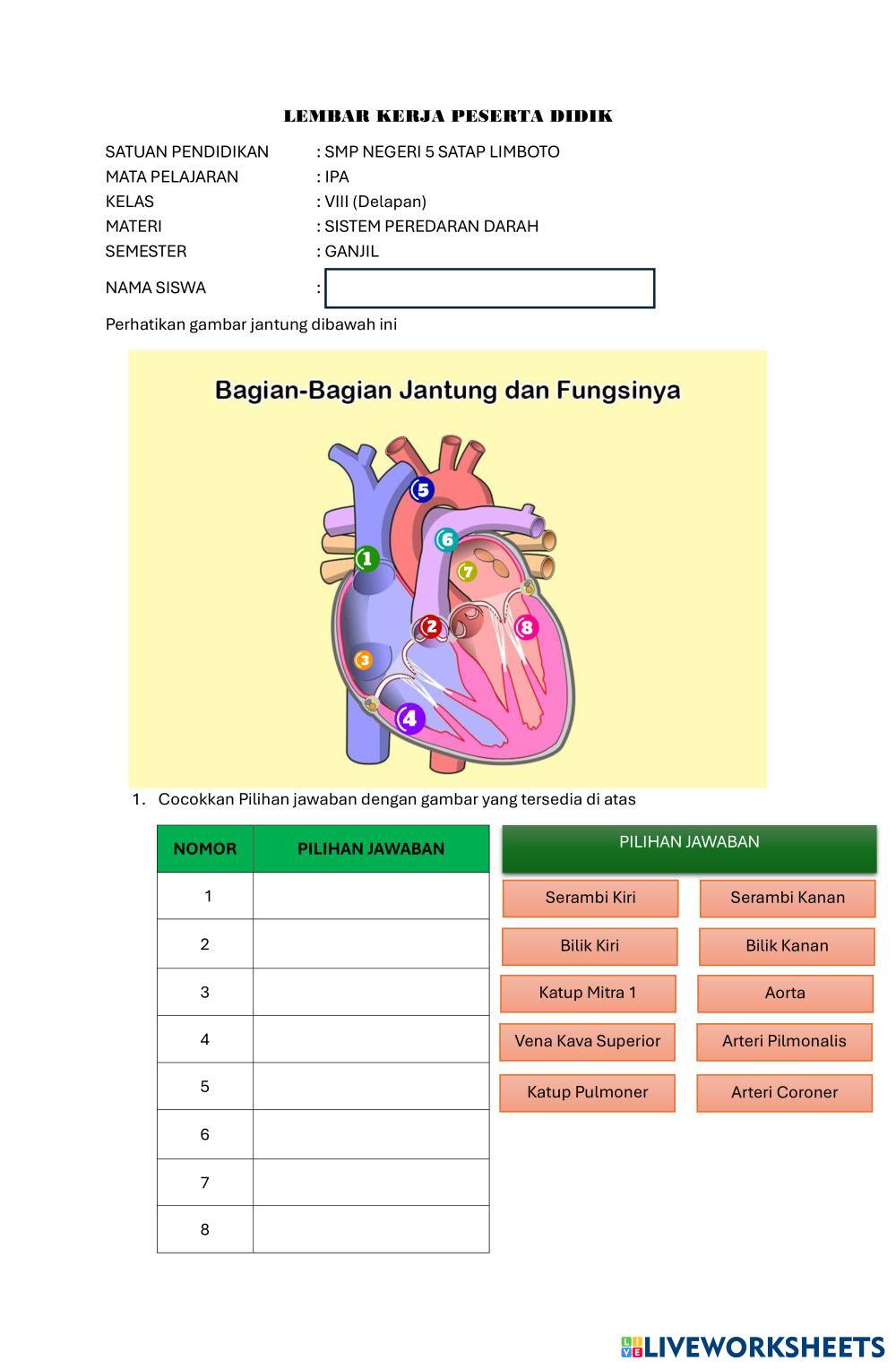 LEMBAR KERJA PESERTA DIDIK

SATUAN PENDIDIKAN : SMP NEGERI 5 SATAP LIMBOTO
MATA PELAJARAN : IPA
KELAS : VIII (Delapan)
MATERI : SISTEM PEREDARAN DARAH
SEMESTER : GANJIL

NAMA SISWA :

Perhatikan gambar jantung dibawah ini

Bagian-Bagian Jantung dan Fungsinya

5
6
1
7
2
8
3
4

1. Cocokkan Pilihan jawaban dengan gambar yang tersedia di atas

| NOMOR | PILIHAN JAWABAN |
|---|---|
| 1 | |
| 2 | |
| 3 | |
| 4 | |
| 5 | |
| 6 | |
| 7 | |
| 8 | |

PILIHAN JAWABAN

Serambi Kiri
Serambi Kanan
Bilik Kiri
Bilik Kanan
Katup Mitra 1
Aorta
Vena Kava Superior
Arteri Pilmonalis
Katup Pulmoner
Arteri Coroner

LIVEWORKSHEETS